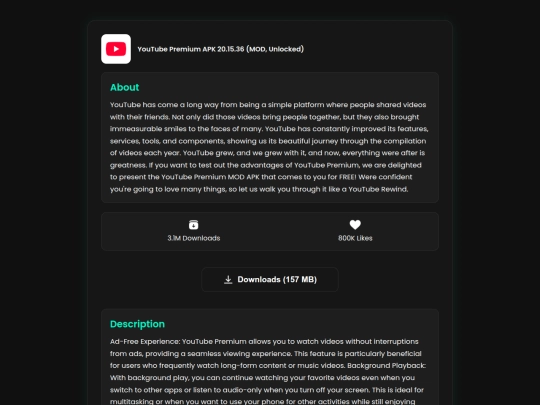 YouTube Premium APK 20.15.36 (MOD, Unlocked)

About

YouTube has come a long way from being a simple platform where people shared videos with their friends. Not only did those videos bring people together, but they also brought immeasurable smiles to the faces of many. YouTube has constantly improved its features, services, tools, and components, showing us its beautiful journey through the compilation of videos each year. YouTube grew, and we grew with it, and now, everything were after is greatness. If you want to test out the advantages of YouTube Premium, we are delighted to present the YouTube Premium MOD APK that comes to you for FREE! Were confident you're going to love many things, so let us walk you through it like a YouTube Rewind.

3.1M Downloads

800K Likes

Downloads (157 MB)

Description

Ad-Free Experience: YouTube Premium allows you to watch videos without interruptions from ads, providing a seamless viewing experience. This feature is particularly beneficial for users who frequently watch long-form content or music videos. Background Playback: With background play, you can continue watching your favorite videos even when you switch to other apps or listen to audio-only when you turn off your screen. This is ideal for multitasking or when you want to use your phone for other activities while still enjoying